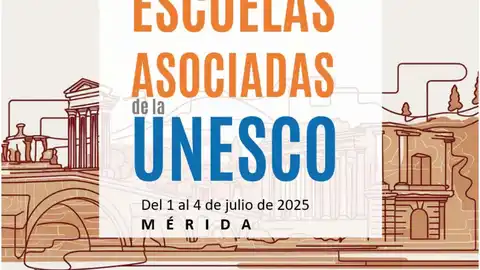 ESCUELAS
ASOCIADAS
de la
UNESCO

Del 1 al 4 de julio de 2025
MÉRIDA